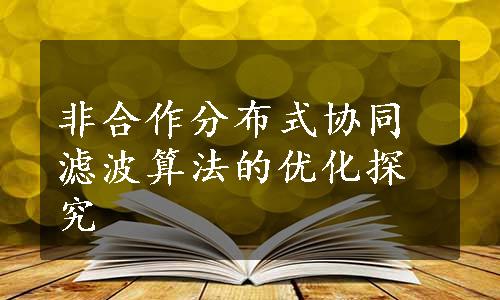 非合作分布式协同滤波算法的优化探究